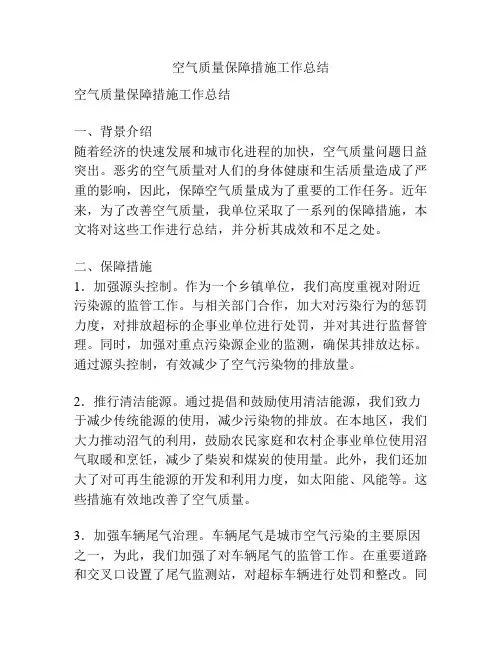 空气质量保障措施工作总结

空气质量保障措施工作总结

一、背景介绍
随着经济的快速发展和城市化进程的加快，空气质量问题日益突出。恶劣的空气质量对人们的身体健康和生活质量造成了严重的影响，因此，保障空气质量成为了重要的工作任务。近年来，为了改善空气质量，我单位采取了一系列的保障措施，本文将对这些工作进行总结，并分析其成效和不足之处。

二、保障措施
1．加强源头控制。作为一个乡镇单位，我们高度重视对附近污染源的监管工作。与相关部门合作，加大对污染行为的惩罚力度，对排放超标的企事业单位进行处罚，并对其进行监督管理。同时，加强对重点污染源企业的监测，确保其排放达标。通过源头控制，有效减少了空气污染物的排放量。

2．推行清洁能源。通过提倡和鼓励使用清洁能源，我们致力于减少传统能源的使用，减少污染物的排放。在本地区，我们大力推动沼气的利用，鼓励农民家庭和农村企事业单位使用沼气取暖和烹饪，减少了柴炭和煤炭的使用量。此外，我们还加大了对可再生能源的开发和利用力度，如太阳能、风能等。这些措施有效地改善了空气质量。

3．加强车辆尾气治理。车辆尾气是城市空气污染的主要原因之一，为此，我们加强了对车辆尾气的监管工作。在重要道路和交叉口设置了尾气监测站，对超标车辆进行处罚和整改。同